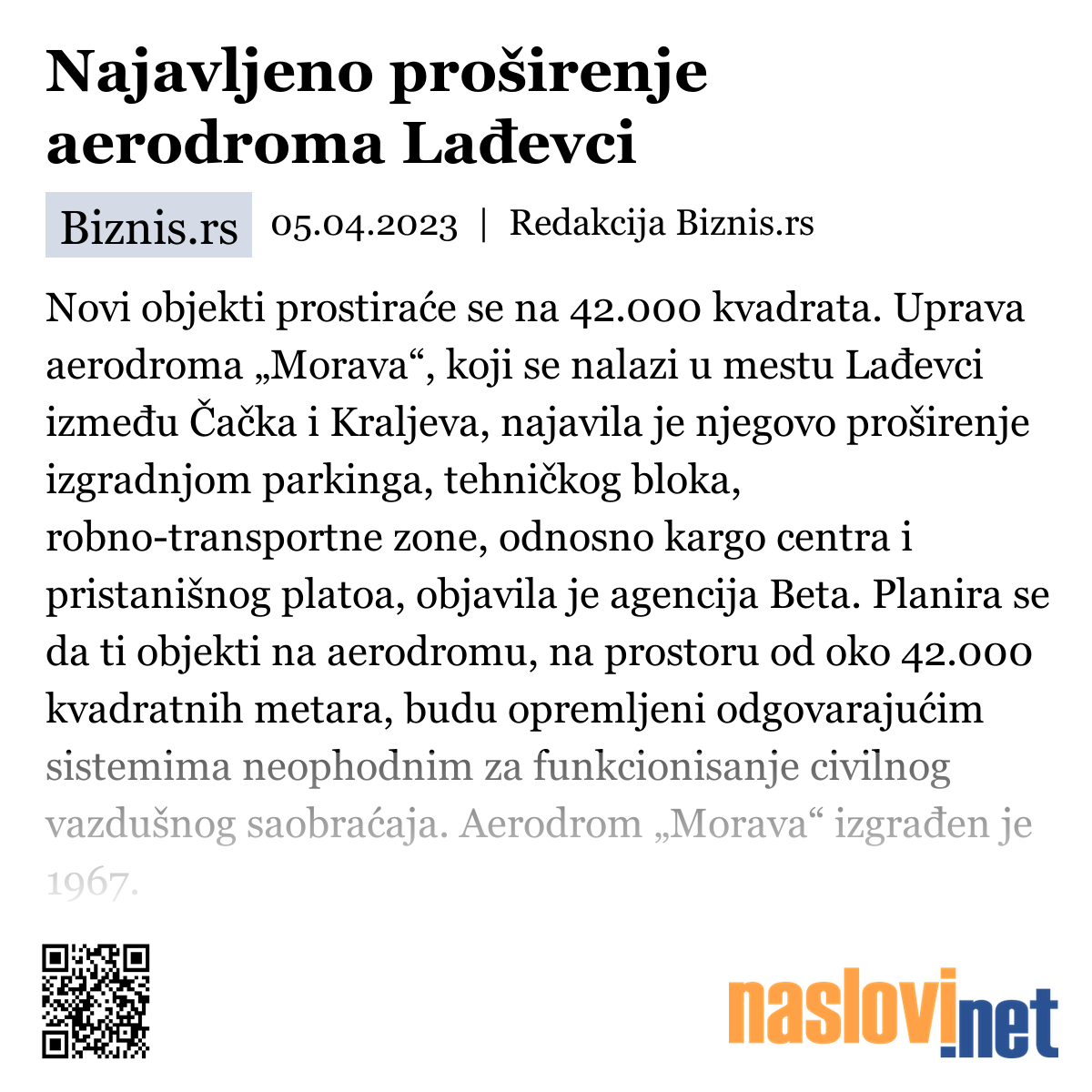 Najavljeno proširenje aerodroma Lađevci

Biznis.rs 05.04.2023 | Redakcija Biznis.rs

Novi objekti prostiraće se na 42.000 kvadrata. Uprava aerodroma „Morava“, koji se nalazi u mestu Lađevci između Čačka i Kraljeva, najavila je njegovo proširenje izgradnjom parkinga, tehničkog bloka, robno-transportne zone, odnosno kargo centra i pristanišnog platoa, objavila je agencija Beta. Planira se da ti objekti na aerodromu, na prostoru od oko 42.000 kvadratnih metara, budu opremljeni odgovarajućim sistemima neophodnim za funkcionisanje civilnog vazdušnog saobraćaja. Aerodrom „Morava“ izgrađen je 1967.

naslovi.net